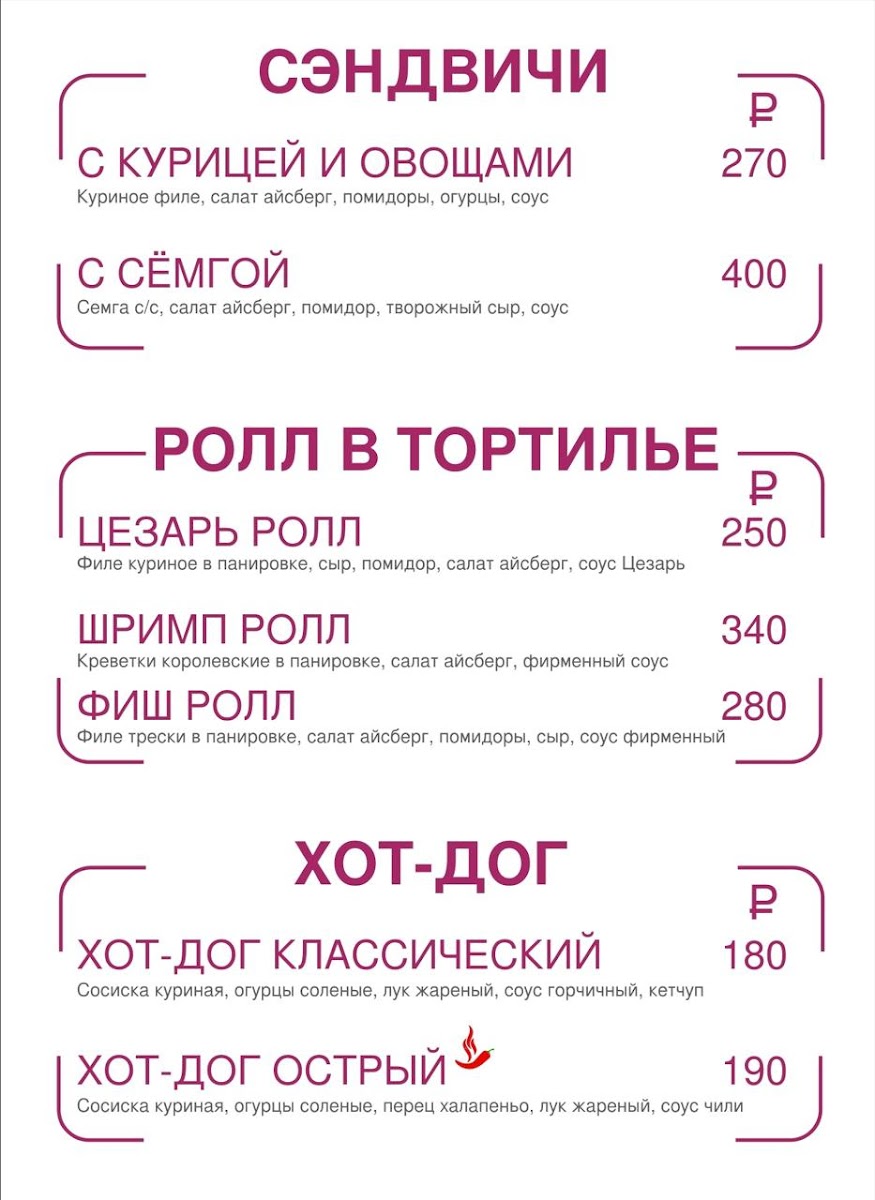 СЭНДВИЧИ

₽

С КУРИЦЕЙ И ОВОЩАМИ 270
Куриное филе, салат айсберг, помидоры, огурцы, соус

С СЁМГОЙ 400
Семга с/с, салат айсберг, помидор, творожный сыр, соус

РОЛЛ В ТОРТИЛЬЕ

₽

ЦЕЗАРЬ РОЛЛ 250
Филе куриное в панировке, сыр, помидор, салат айсберг, соус Цезарь

ШРИМП РОЛЛ 340
Креветки королевские в панировке, салат айсберг, фирменный соус

ФИШ РОЛЛ 280
Филе трески в панировке, салат айсберг, помидоры, сыр, соус фирменный

ХОТ-ДОГ

₽

ХОТ-ДОГ КЛАССИЧЕСКИЙ 180
Сосиска куриная, огурцы соленые, лук жареный, соус горчичный, кетчуп

ХОТ-ДОГ ОСТРЫЙ 190
Сосиска куриная, огурцы соленые, перец халапеньо, лук жареный, соус чили